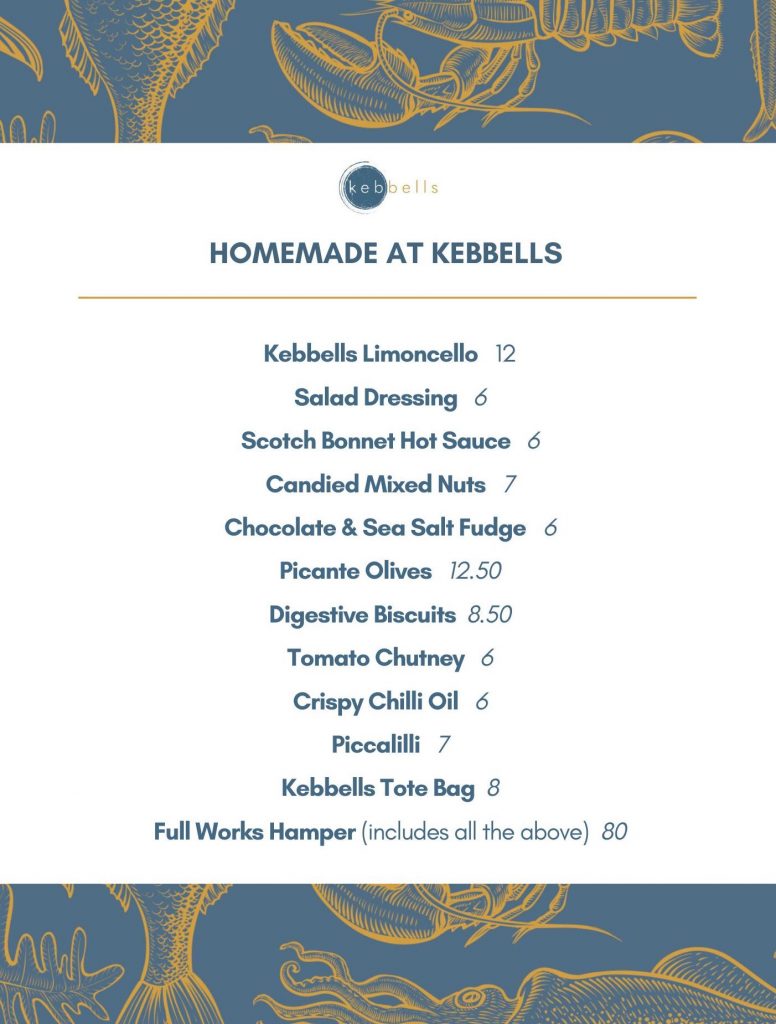 kebbells

HOMEMADE AT KEBBELLS

Kebbells Limoncello 12

Salad Dressing 6

Scotch Bonnet Hot Sauce 6

Candied Mixed Nuts 7

Chocolate & Sea Salt Fudge 6

Picante Olives 12.50

Digestive Biscuits 8.50

Tomato Chutney 6

Crispy Chilli Oil 6

Piccalilli 7

Kebbells Tote Bag 8

Full Works Hamper (includes all the above) 80